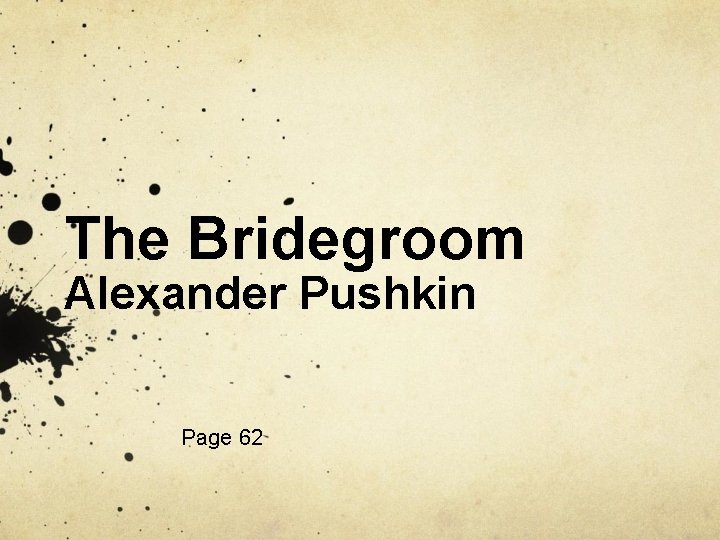 The Bridegroom
Alexander Pushkin

Page 62